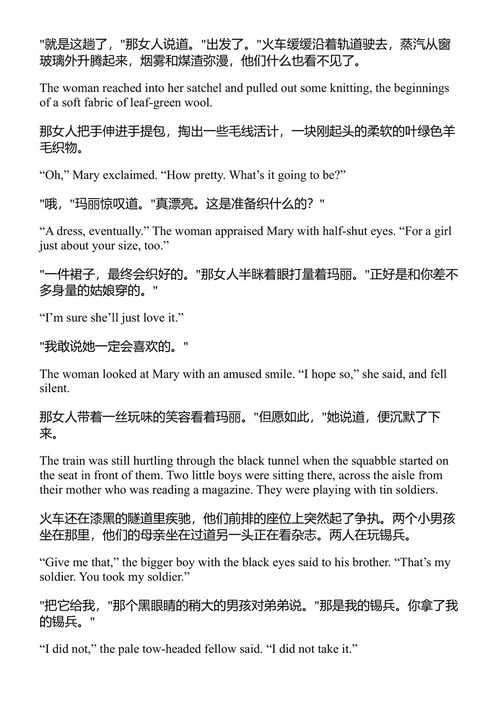 "就是这趟了，"那女人说道。"出发了。"火车缓缓沿着轨道驶去，蒸汽从窗玻璃外升腾起来，烟雾和煤渣弥漫，他们什么也看不见了。

The woman reached into her satchel and pulled out some knitting, the beginnings of a soft fabric of leaf-green wool.

那女人把手伸进手提包，掏出一些毛线活计，一块刚起头的柔软的叶绿色羊毛织物。

“Oh,” Mary exclaimed. “How pretty. What’s it going to be?”

"哦，"玛丽惊叹道。"真漂亮。这是准备织什么的？"

“A dress, eventually.” The woman appraised Mary with half-shut eyes. “For a girl just about your size, too.”

"一件裙子，最终会织好的。"那女人半眯着眼打量着玛丽。"正好是和你差不多身量的姑娘穿的。"

“I’m sure she’ll just love it.”

"我敢说她一定会喜欢的。"

The woman looked at Mary with an amused smile. “I hope so,” she said, and fell silent.

那女人带着一丝玩味的笑容看着玛丽。"但愿如此，"她说道，便沉默了下来。

The train was still hurtling through the black tunnel when the squabble started on the seat in front of them. Two little boys were sitting there, across the aisle from their mother who was reading a magazine. They were playing with tin soldiers.

火车还在漆黑的隧道里疾驰，他们前排的座位上突然起了争执。两个小男孩坐在那里，他们的母亲坐在过道另一头正在看杂志。两人在玩锡兵。

“Give me that,” the bigger boy with the black eyes said to his brother. “That’s my soldier. You took my soldier.”

"把它给我，"那个黑眼睛的稍大的男孩对弟弟说。"那是我的锡兵。你拿了我的锡兵。"

“I did not,” the pale tow-headed fellow said. “I did not take it.”